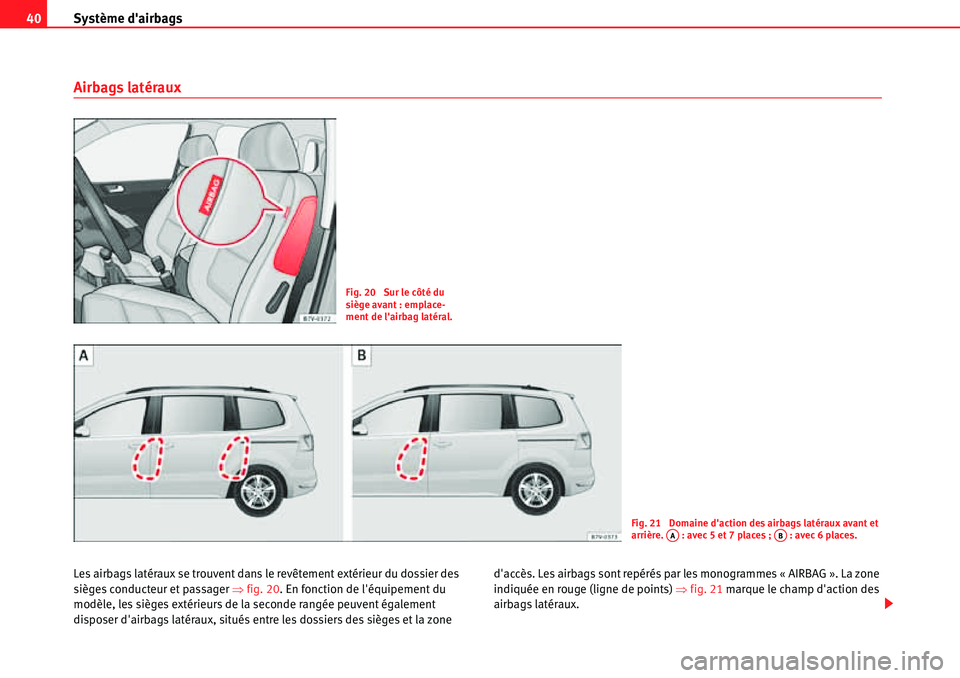 40 Système d'airbags

Airbags latéraux

AIRBAG

B7V-0372

Fig. 20 Sur le côté du siège avant : emplacement de l'airbag latéral.

A

B

B7V-0373

Fig. 21 Domaine d'action des airbags latéraux avant et arrière. A : avec 5 et 7 places ; B : avec 6 places.

Les airbags latéraux se trouvent dans le revêtement extérieur du dossier des sièges conducteur et passager ⇒ fig. 20. En fonction de l'équipement du modèle, les sièges extérieurs de la seconde rangée peuvent également disposer d'airbags latéraux, situés entre les dossiers des sièges et la zone d'accès. Les airbags sont repérés par les monogrammes « AIRBAG ». La zone indiquée en rouge (ligne de points) ⇒ fig. 21 marque le champ d'action des airbags latéraux.

carmanualsonline.info